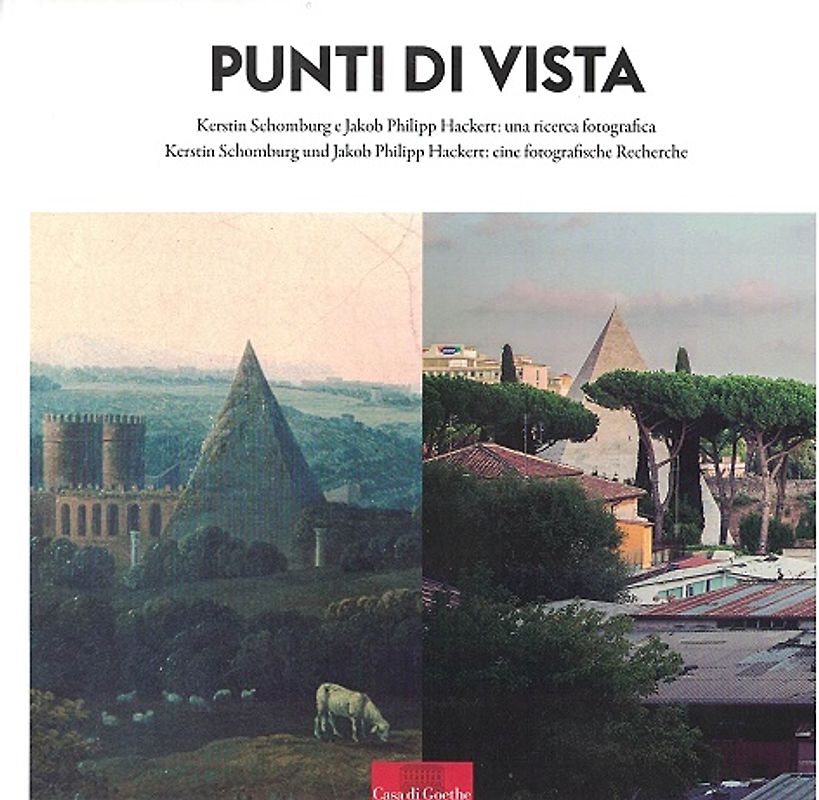 PUNTI DI VISTA

Kerstin Schomburg e Jakob Philipp Hackert: una ricerca fotografica
Kerstin Schomburg und Jakob Philipp Hackert: eine fotografische Recherche

Casa di Goethe